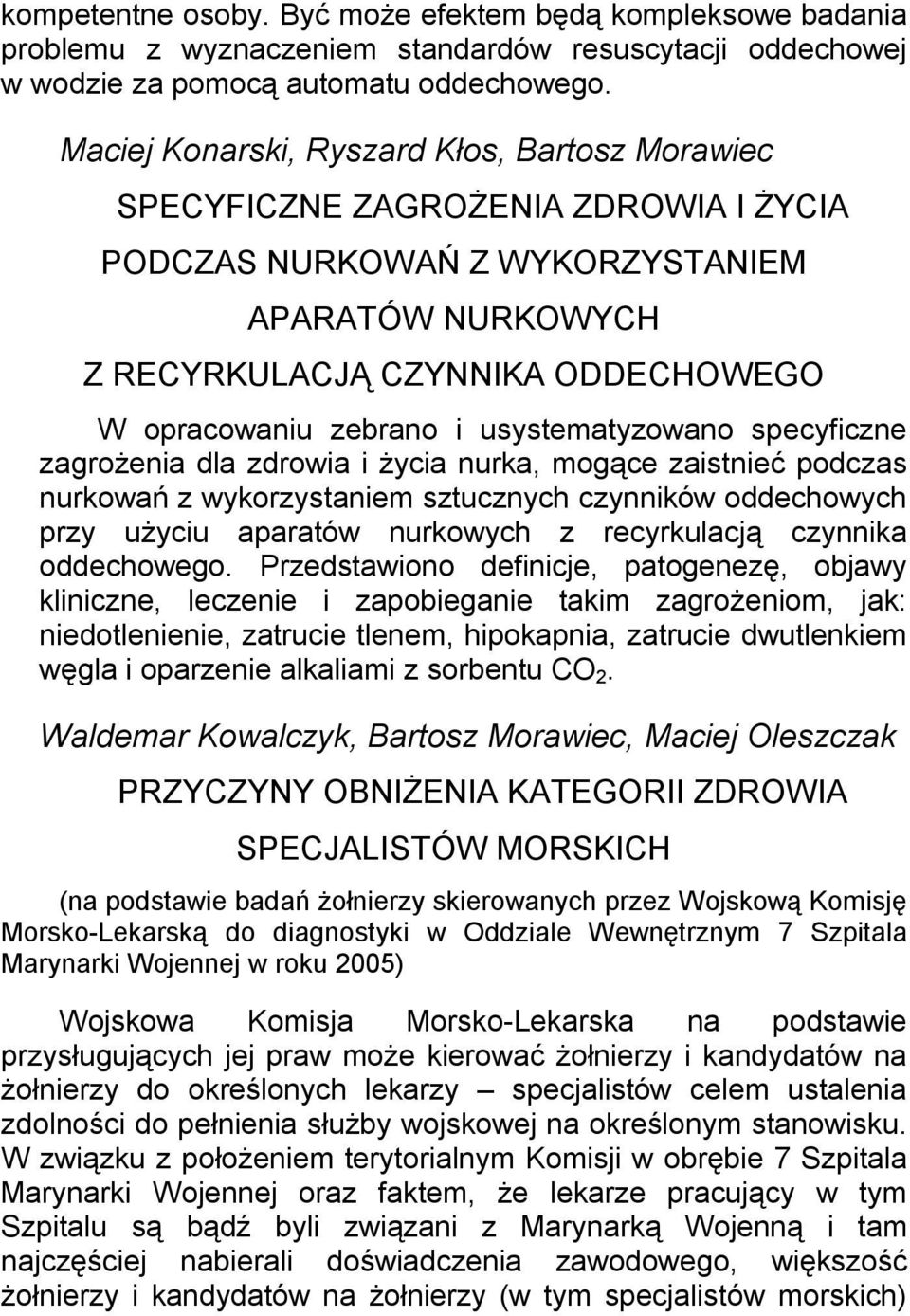 kompetentne osoby. Być może efektem będą kompleksowe badania problemu z wyznaczeniem standardów resuscytacji oddechowej w wodzie za pomocą automatu oddechowego.

Maciej Konarski, Ryszard Kłos, Bartosz Morawiec

SPECYFICZNE ZAGROŻENIA ZDROWIA I ŻYCIA

PODCZAS NURKOWAŃ Z WYKORZYSTANIEM

APARATÓW NURKOWYCH

Z RECYRKULACJĄ CZYNNIKA ODDECHOWEGO

W opracowaniu zebrano i usystematyzowano specyficzne zagrożenia dla zdrowia i życia nurka, mogące zaistnieć podczas nurkowań z wykorzystaniem sztucznych czynników oddechowych przy użyciu aparatów nurkowych z recyrkulacją czynnika oddechowego. Przedstawiono definicje, patogenezę, objawy kliniczne, leczenie i zapobieganie takim zagrożeniom, jak: niedotlenienie, zatrucie tlenem, hipokapnia, zatrucie dwutlenkiem węgla i oparzenie alkaliami z sorbentu $CO_2$.

Waldemar Kowalczyk, Bartosz Morawiec, Maciej Oleszczak

PRZYCZYNY OBNIŻENIA KATEGORII ZDROWIA

SPECJALISTÓW MORSKICH

(na podstawie badań żołnierzy skierowanych przez Wojskową Komisję Morsko-Lekarską do diagnostyki w Oddziale Wewnętrznym 7 Szpitala Marynarki Wojennej w roku 2005)

Wojskowa Komisja Morsko-Lekarska na podstawie przysługujących jej praw może kierować żołnierzy i kandydatów na żołnierzy do określonych lekarzy – specjalistów celem ustalenia zdolności do pełnienia służby wojskowej na określonym stanowisku. W związku z położeniem terytorialnym Komisji w obrębie 7 Szpitala Marynarki Wojennej oraz faktem, że lekarze pracujący w tym Szpitalu są bądź byli związani z Marynarką Wojenną i tam najczęściej nabierali doświadczenia zawodowego, większość żołnierzy i kandydatów na żołnierzy (w tym specjalistów morskich)